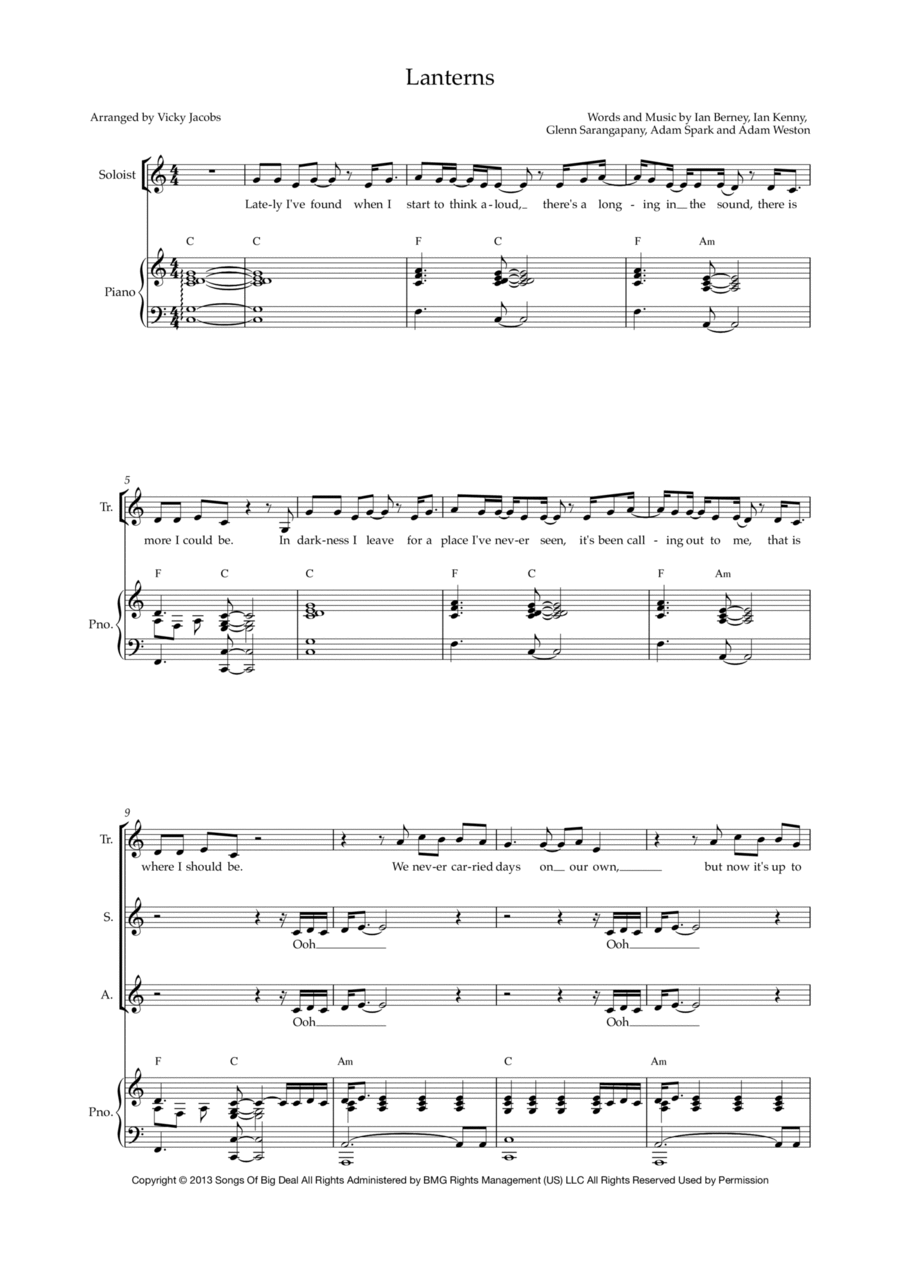 Lanterns

Arranged by Vicky Jacobs

Words and Music by Ian Berney, Ian Kenny,
Glenn Sarangapany, Adam Spark and Adam Weston

Soloist

Late-ly I've found when I start to think a-loud, there's a long-ing in the sound, there is

C C F C F Am

Piano

5

Tr.

more I could be. In dark-ness I leave for a place I've nev-er seen, it's been call-ing out to me, that is

F C C F C F Am

Pno.

9

Tr.

where I should be. We nev-er car-ried days on our own, but now it's up to

S.

Ooh Ooh

A.

Ooh Ooh

F C Am C Am

Pno.

Copyright © 2013 Songs Of Big Deal All Rights Administered by BMG Rights Management (US) LLC All Rights Reserved Used by Permission